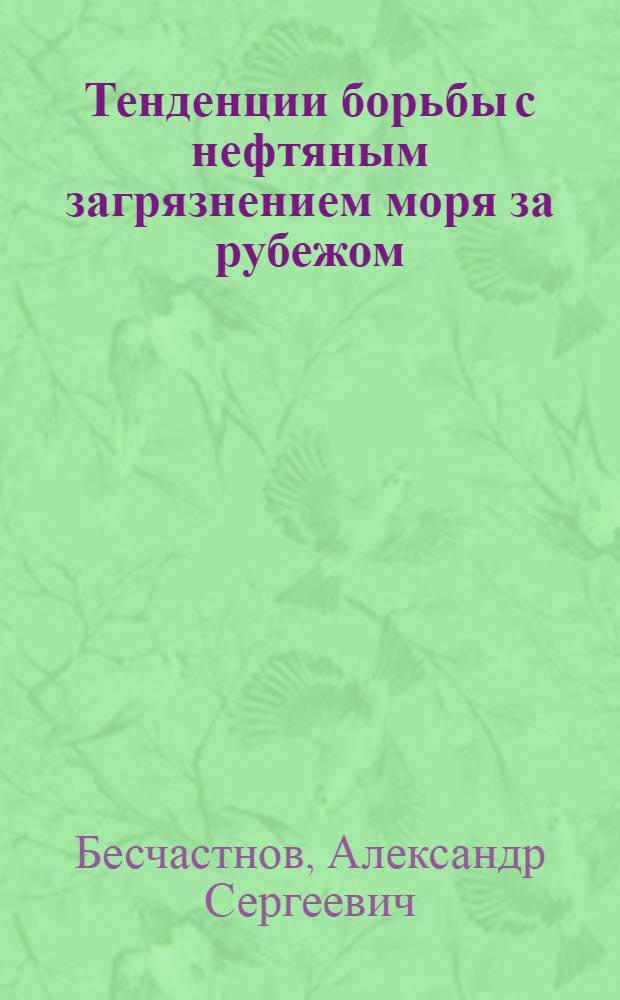 Тенденции борьбы с нефтяным загрязнением моря за рубежом

Бесчастнов, Александр Сергеевич